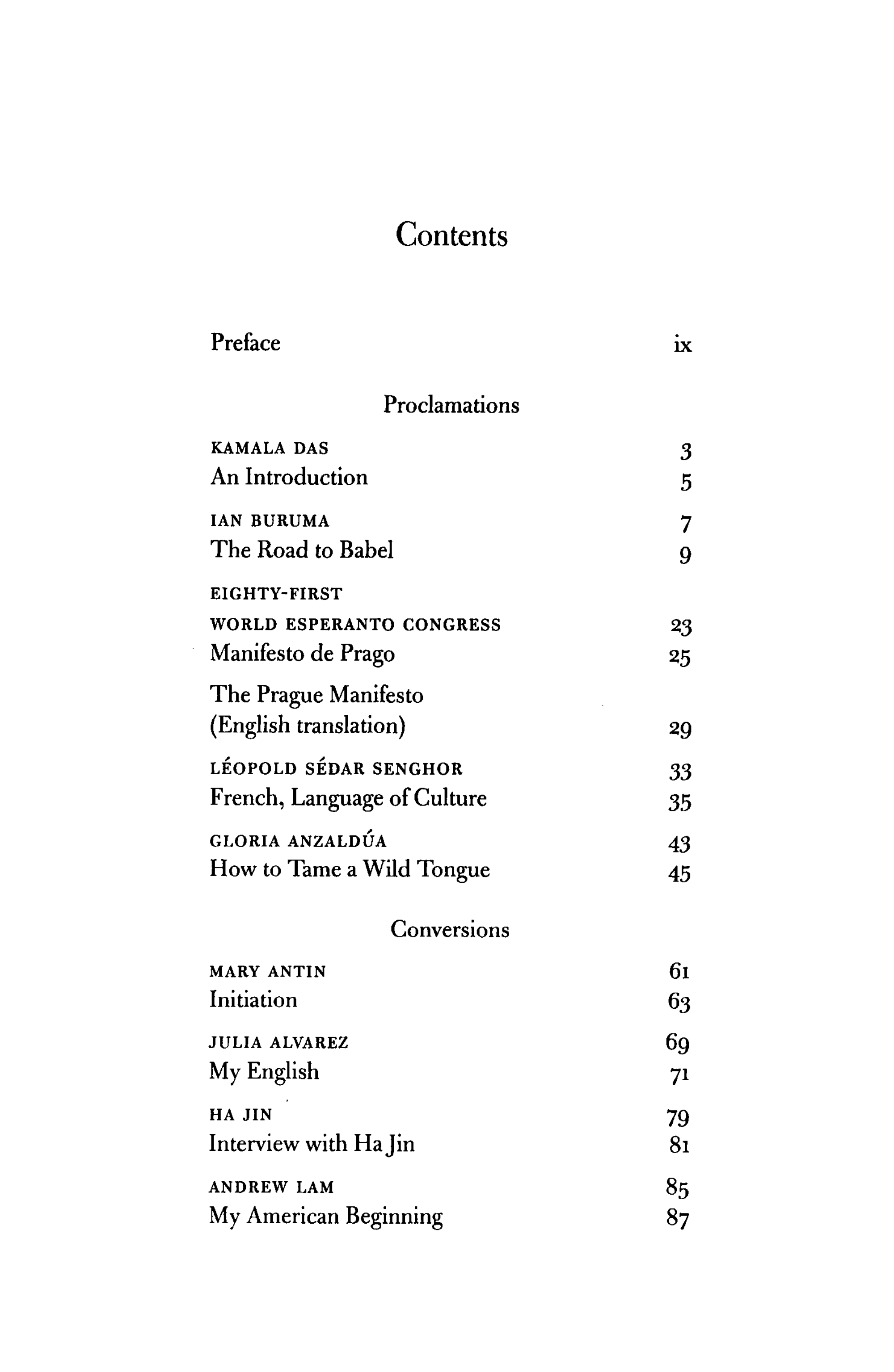 Contents

Preface ix

Proclamations

KAMALA DAS 3
An Introduction 5

IAN BURUMA 7
The Road to Babel 9

EIGHTY-FIRST
WORLD ESPERANTO CONGRESS 23
Manifesto de Prago 25

The Prague Manifesto
(English translation) 29

LÉOPOLD SÉDAR SENGHOR 33
French, Language of Culture 35

GLORIA ANZALDÚA 43
How to Tame a Wild Tongue 45

Conversions

MARY ANTIN 61
Initiation 63

JULIA ALVAREZ 69
My English 71

HA JIN 79
Interview with Ha Jin 81

ANDREW LAM 85
My American Beginning 87